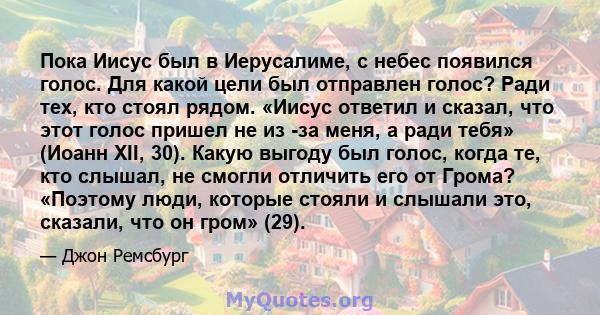 Пока Иисус был в Иерусалиме, с небес появился голос. Для какой цели был отправлен голос? Ради тех, кто стоял рядом. «Иисус ответил и сказал, что этот голос пришел не из -за меня, а ради тебя» (Иоанн XII, 30). Какую выгоду был голос, когда те, кто слышал, не смогли отличить его от Грома? «Поэтому люди, которые стояли и слышали это, сказали, что он гром» (29).

— Джон Ремсбург

MyQuotes.org